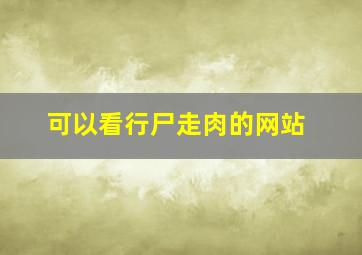 可以看行尸走肉的网站